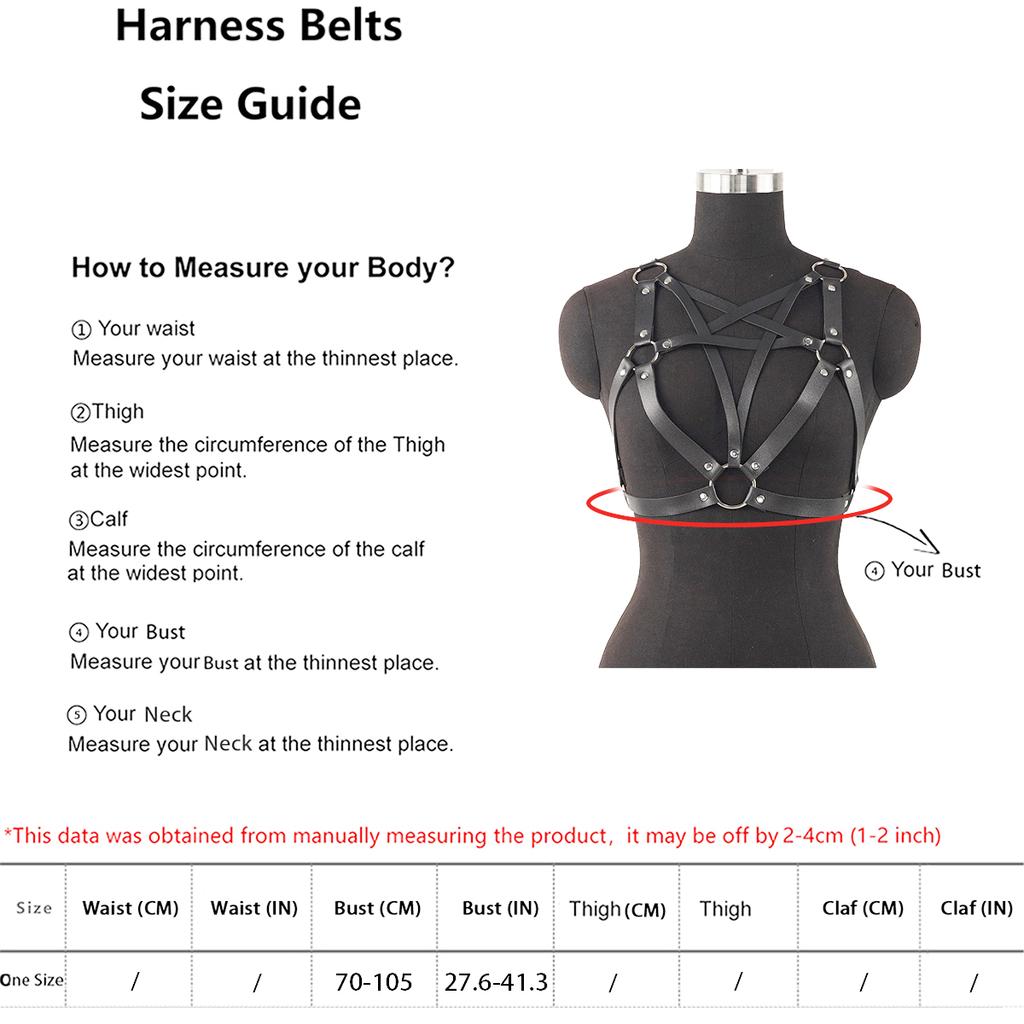 Harness Belts
Size Guide

How to Measure your Body?

① Your waist
Measure your waist at the thinnest place.

②Thigh
Measure the circumference of the Thigh at the widest point.

③Calf
Measure the circumference of the calf at the widest point.

④ Your Bust
Measure your Bust at the thinnest place.

⑤ Your Neck
Measure your Neck at the thinnest place.

④ Your Bust

*This data was obtained from manually measuring the product, it may be off by 2-4cm (1-2 inch)

| Size | Waist (CM) | Waist (IN) | Bust (CM) | Bust (IN) | Thigh (CM) | Thigh | Claf (CM) | Claf (IN) |
|---|---|---|---|---|---|---|---|---|
| One Size | / | / | 70-105 | 27.6-41.3 | / | / | / | / |